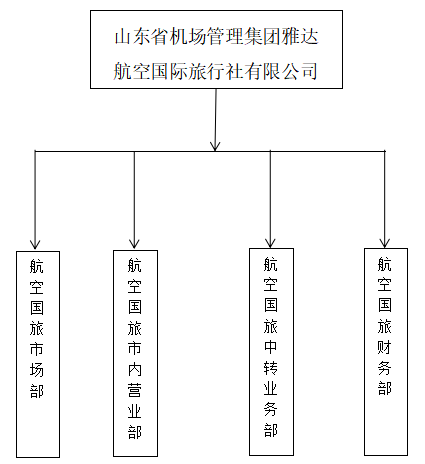 山东省机场管理集团雅达航空国际旅行社有限公司

航空国旅市场部

航空国旅市内营业部

航空国旅中转业务部

航空国旅财务部